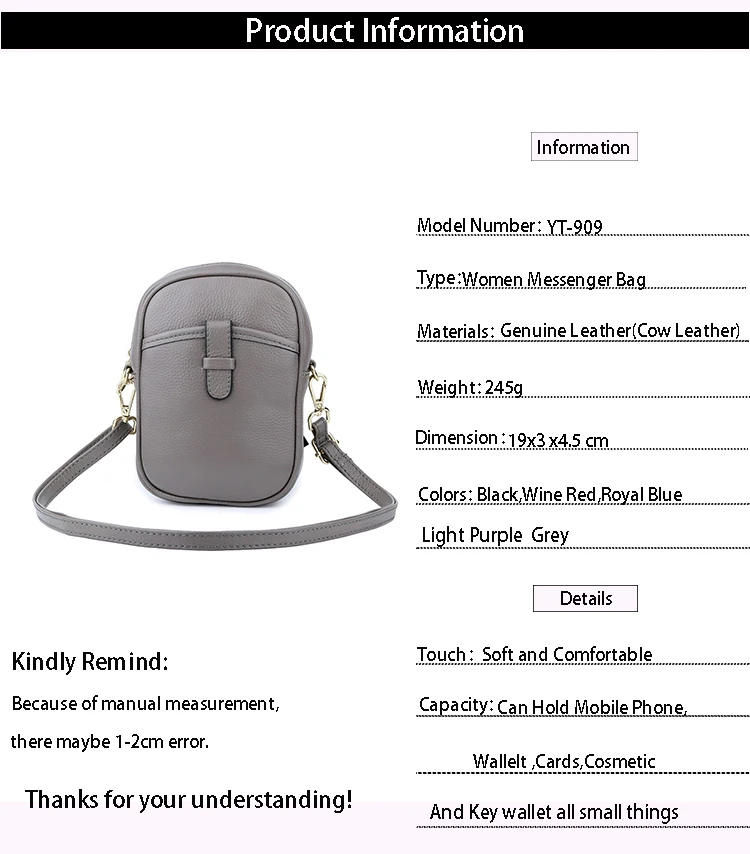 Product Information

Information

Model Number: YT-909

Type:Women Messenger Bag

Materials: Genuine Leather(Cow Leather)

Weight: 245g

Dimension: 19x3 x4.5 cm

Colors: Black,Wine Red,Royal Blue

Light Purple Grey

Details

Touch: Soft and Comfortable

Capacity: Can Hold Mobile Phone,

Wallelt ,Cards,Cosmetic

And Key wallet all small things

Kindly Remind:

Because of manual measurement,

there maybe 1-2cm error.

Thanks for your understanding!